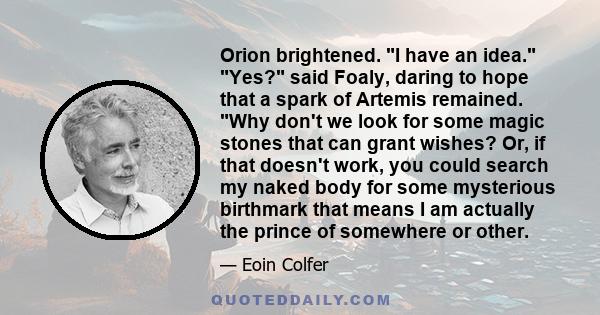 Orion brightened. "I have an idea." "Yes?" said Foaly, daring to hope that a spark of Artemis remained. "Why don't we look for some magic stones that can grant wishes? Or, if that doesn't work, you could search my naked body for some mysterious birthmark that means I am actually the prince of somewhere or other.

— Eoin Colfer

QUOTEDDAILY.COM